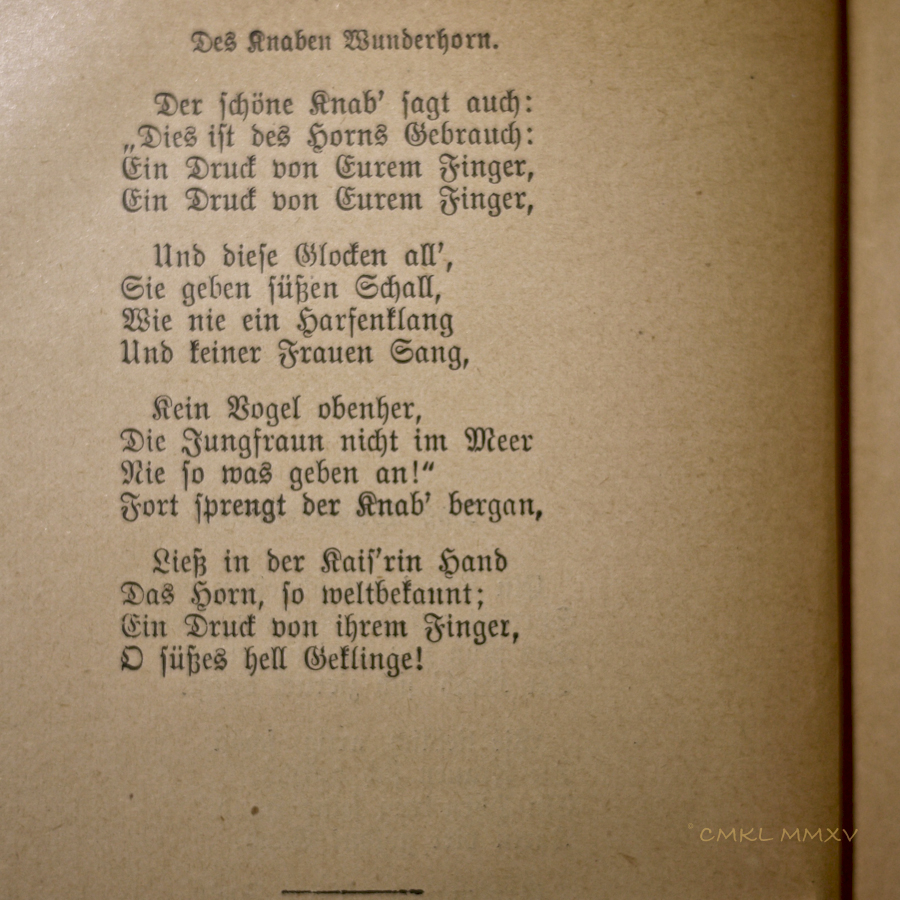 Des Knaben Wunderhorn.

Der schöne Knab' sagt auch:
„Dies ist des Horns Gebrauch:
Ein Druck von Eurem Finger,
Ein Druck von Eurem Finger,

Und diese Glocken all',
Sie geben süßen Schall,
Wie nie ein Harfenklang
Und keiner Frauen Sang,

Kein Vogel obenher,
Die Jungfraun nicht im Meer
Nie so was geben an!"
Fort sprengt der Knab' bergan,

Ließ in der Kais'rin Hand
Das Horn, so weltbekannt;
Ein Druck von ihrem Finger,
O süßes hell Geklinge!

©CMKL MMXV